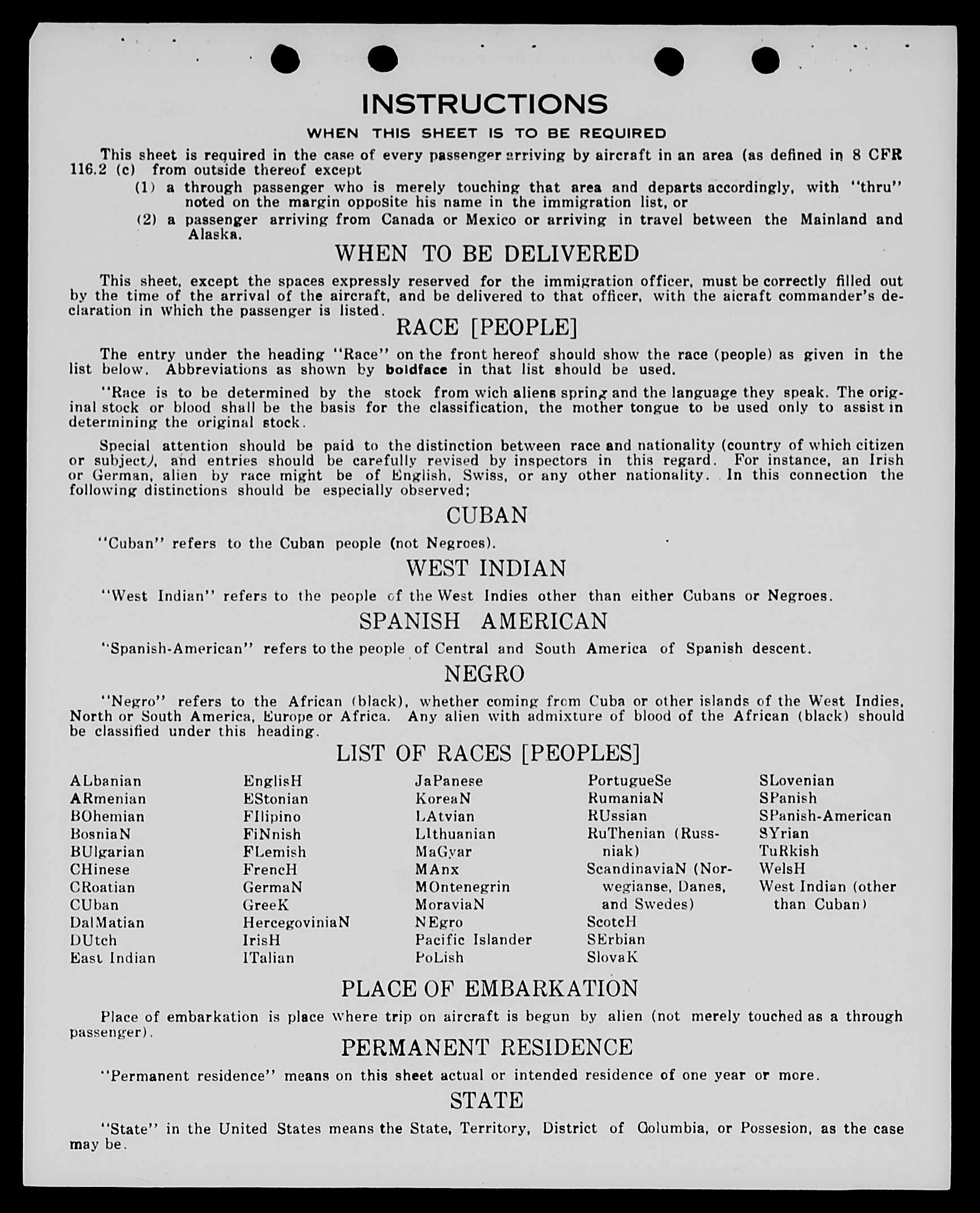 INSTRUCTIONS

WHEN THIS SHEET IS TO BE REQUIRED

This sheet is required in the case of every passenger arriving by aircraft in an area (as defined in 8 CFR 116.2 (c) from outside thereof except

(1) a through passenger who is merely touching that area and departs accordingly, with "thru" noted on the margin opposite his name in the immigration list, or

(2) a passenger arriving from Canada or Mexico or arriving in travel between the Mainland and Alaska.

WHEN TO BE DELIVERED

This sheet, except the spaces expressly reserved for the immigration officer, must be correctly filled out by the time of the arrival of the aircraft, and be delivered to that officer, with the aicraft commander's declaration in which the passenger is listed.

RACE [PEOPLE]

The entry under the heading "Race" on the front hereof should show the race (people) as given in the list below. Abbreviations as shown by boldface in that list should be used.

"Race is to be determined by the stock from wich aliens spring and the language they speak. The original stock or blood shall be the basis for the classification, the mother tongue to be used only to assist in determining the original stock.

Special attention should be paid to the distinction between race and nationality (country of which citizen or subject), and entries should be carefully revised by inspectors in this regard. For instance, an Irish or German, alien by race might be of English, Swiss, or any other nationality. In this connection the following distinctions should be especially observed;

CUBAN

"Cuban" refers to the Cuban people (not Negroes).

WEST INDIAN

"West Indian" refers to the people of the West Indies other than either Cubans or Negroes.

SPANISH AMERICAN

"Spanish-American" refers to the people of Central and South America of Spanish descent.

NEGRO

"Negro" refers to the African (black), whether coming from Cuba or other islands of the West Indies, North or South America, Europe or Africa. Any alien with admixture of blood of the African (black) should be classified under this heading.

LIST OF RACES [PEOPLES]

ALbanian
ARmenian
BOhemian
BosniaN
BUlgarian
CHinese
CRoatian
CUban
DalMatian
DUtch
East Indian

EnglisH
EStonian
FIlipino
FiNnish
FLemish
FrencH
GermaN
GreeK
HercegoviniaN
IrisH
ITalian

JaPanese
KoreaN
LAtvian
LIthuanian
MaGyar
MAnx
MOntenegrin
MoraviaN
NEgro
Pacific Islander
PoLish

PortugueSe
RumaniaN
RUssian
RuThenian (Russniak)
ScandinaviaN (Norwegianse, Danes, and Swedes)
ScotcH
SErbian
SlovaK

SLovenian
SPanish
SPanish-American
SYrian
TuRkish
WelsH
West Indian (other than Cuban)

PLACE OF EMBARKATION

Place of embarkation is place where trip on aircraft is begun by alien (not merely touched as a through passenger).

PERMANENT RESIDENCE

"Permanent residence" means on this sheet actual or intended residence of one year or more.

STATE

"State" in the United States means the State, Territory, District of Columbia, or Possesion, as the case may be.